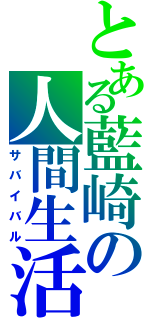 とある藍崎の人間生活
サバイバル